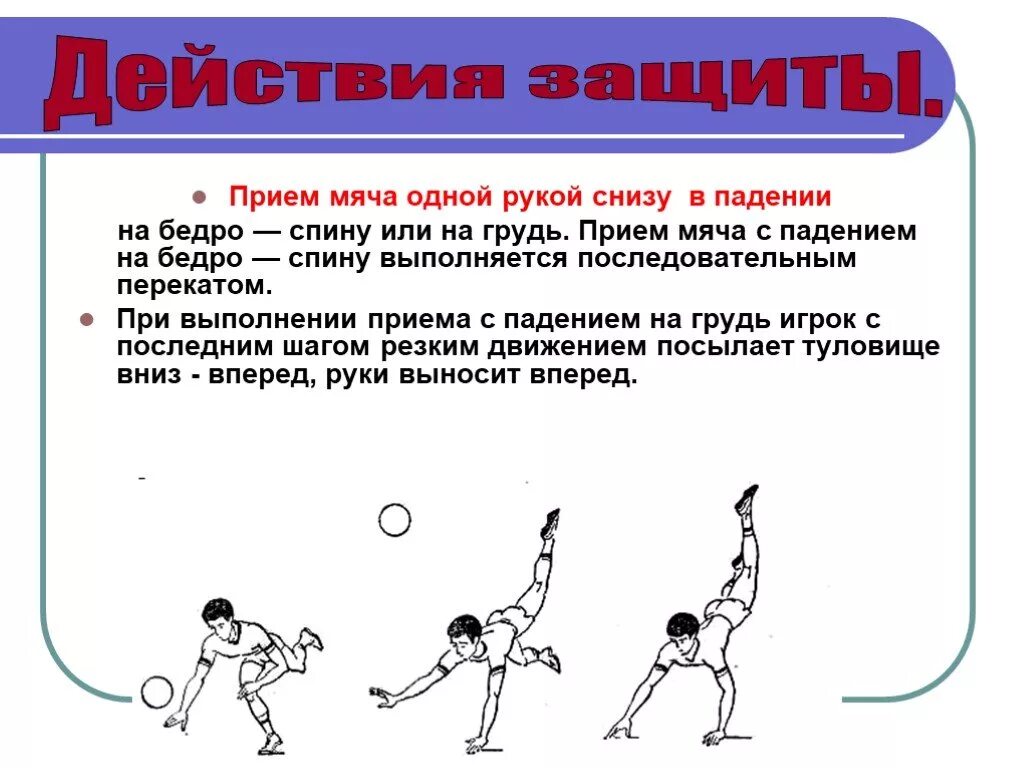 Действия защиты.

Прием мяча одной рукой снизу в падении на бедро — спину или на грудь. Прием мяча с падением на бедро — спину выполняется последовательным перекатом.

При выполнении приема с падением на грудь игрок с последним шагом резким движением посылает туловище вниз - вперед, руки выносит вперед.